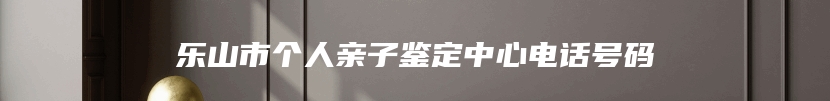 乐山市个人亲子鉴定中心电话号码